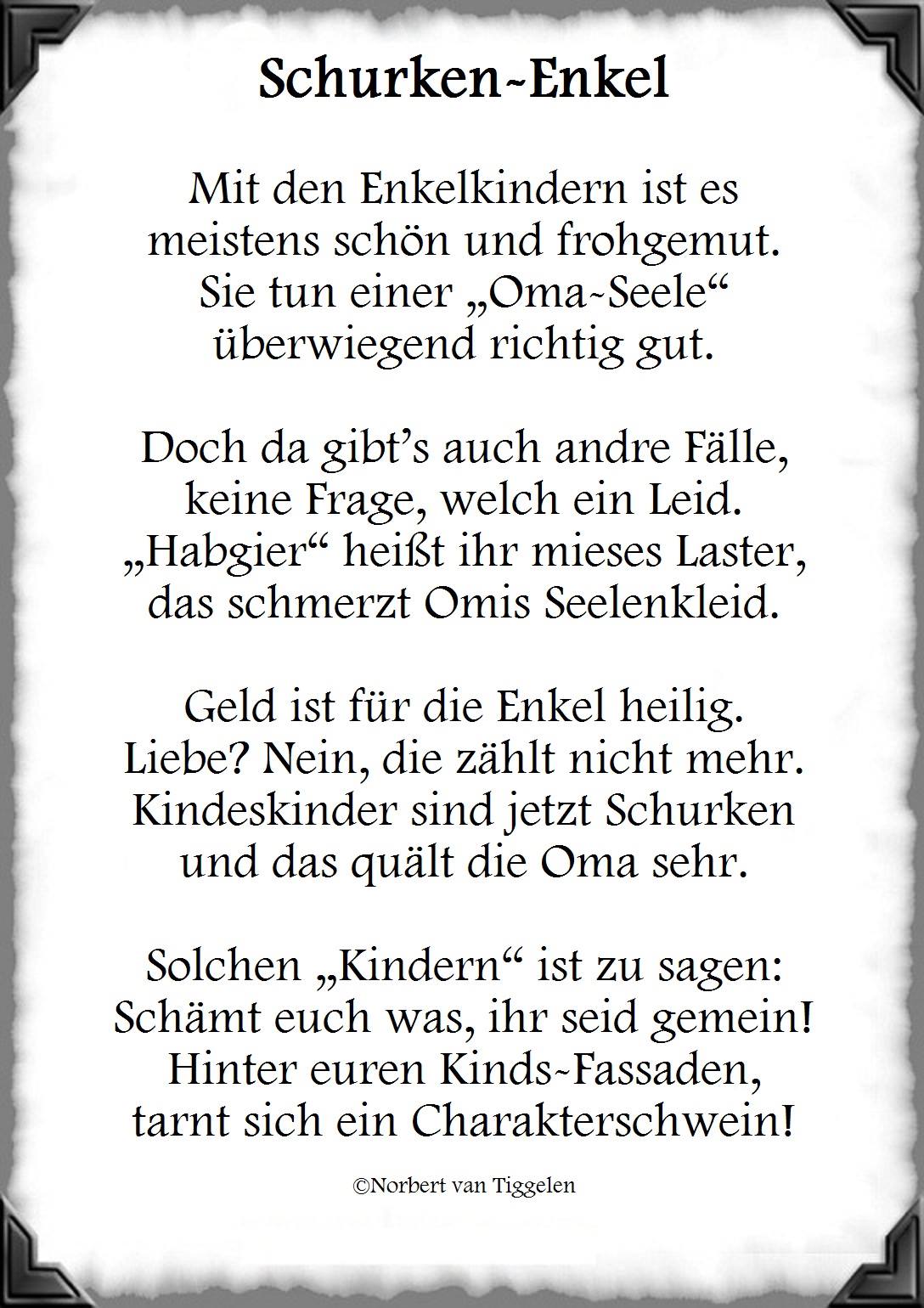 Schurken~Enkel

Mit den Enkelkindern ist es
meistens schön und frohgemut.
Sie tun einer „Oma~Seele“
überwiegend richtig gut.

Doch da gibt’s auch andre Fälle,
keine Frage, welch ein Leid.
„Habgier“ heißt ihr mieses Laster,
das schmerzt Omis Seelenkleid.

Geld ist für die Enkel heilig.
Liebe? Nein, die zählt nicht mehr.
Kindeskinder sind jetzt Schurken
und das quält die Oma sehr.

Solchen „Kindern“ ist zu sagen:
Schämt euch was, ihr seid gemein!
Hinter euren Kinds~Fassaden,
tarnt sich ein Charakterschwein!

©Norbert van Tiggelen